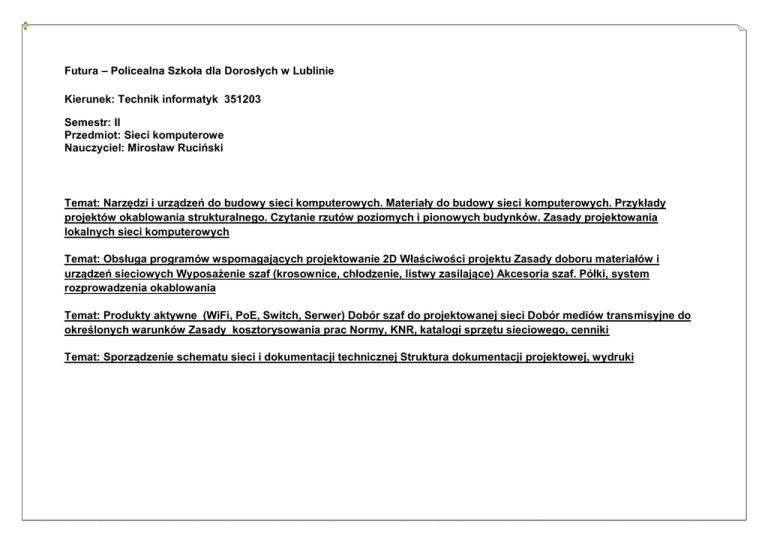 Futura – Policealna Szkoła dla Dorosłych w Lublinie

Kierunek: Technik informatyk 351203

Semestr: II
Przedmiot: Sieci komputerowe
Nauczyciel: Mirosław Ruciński

Temat: Narzędzi i urządzeń do budowy sieci komputerowych. Materiały do budowy sieci komputerowych. Przykłady projektów okablowania strukturalnego. Czytanie rzutów poziomych i pionowych budynków. Zasady projektowania lokalnych sieci komputerowych

Temat: Obsługa programów wspomagających projektowanie 2D Właściwości projektu Zasady doboru materiałów i urządzeń sieciowych Wyposażenie szaf (krosownice, chłodzenie, listwy zasilające) Akcesoria szaf. Półki, system rozprowadzenia okablowania

Temat: Produkty aktywne (WiFi, PoE, Switch, Serwer) Dobór szaf do projektowanej sieci Dobór mediów transmisyjne do określonych warunków Zasady kosztorysowania prac Normy, KNR, katalogi sprzętu sieciowego, cenniki

Temat: Sporządzenie schematu sieci i dokumentacji technicznej Struktura dokumentacji projektowej, wydruki